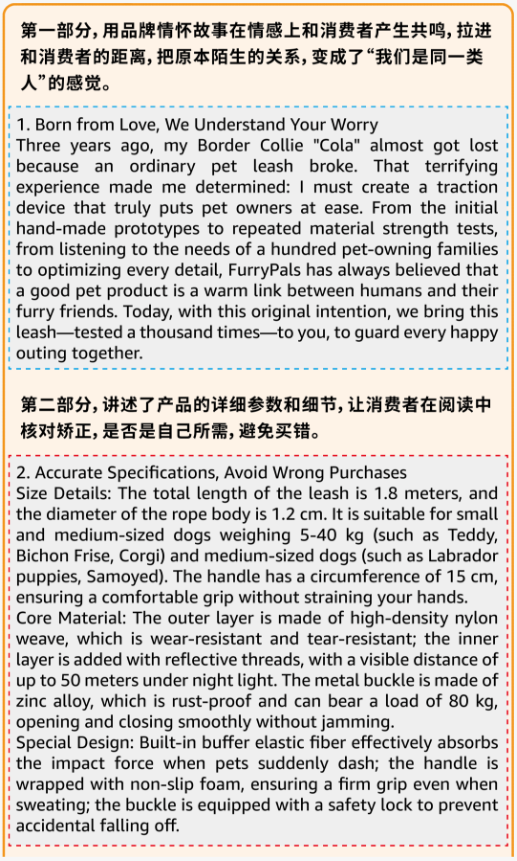 第一部分，用品牌情怀故事在情感上和消费者产生共鸣，拉进和消费者的距离，把原本陌生的关系，变成了“我们是同一类人”的感觉。

1. Born from Love, We Understand Your Worry
Three years ago, my Border Collie "Cola" almost got lost because an ordinary pet leash broke. That terrifying experience made me determined: I must create a traction device that truly puts pet owners at ease. From the initial hand-made prototypes to repeated material strength tests, from listening to the needs of a hundred pet-owning families to optimizing every detail, FurryPals has always believed that a good pet product is a warm link between humans and their furry friends. Today, with this original intention, we bring this leash—tested a thousand times—to you, to guard every happy outing together.

第二部分，讲述了产品的详细参数和细节，让消费者在阅读中核对矫正，是否是自己所需，避免买错。

2. Accurate Specifications, Avoid Wrong Purchases
Size Details: The total length of the leash is 1.8 meters, and the diameter of the rope body is 1.2 cm. It is suitable for small and medium-sized dogs weighing 5-40 kg (such as Teddy, Bichon Frise, Corgi) and medium-sized dogs (such as Labrador puppies, Samoyed). The handle has a circumference of 15 cm, ensuring a comfortable grip without straining your hands.
Core Material: The outer layer is made of high-density nylon weave, which is wear-resistant and tear-resistant; the inner layer is added with reflective threads, with a visible distance of up to 50 meters under night light. The metal buckle is made of zinc alloy, which is rust-proof and can bear a load of 80 kg, opening and closing smoothly without jamming.
Special Design: Built-in buffer elastic fiber effectively absorbs the impact force when pets suddenly dash; the handle is wrapped with non-slip foam, ensuring a firm grip even when sweating; the buckle is equipped with a safety lock to prevent accidental falling off.